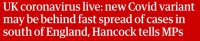 UK coronavirus live: new Covid variant may be behind fast spread of cases in south of England, Hancock tells MPs